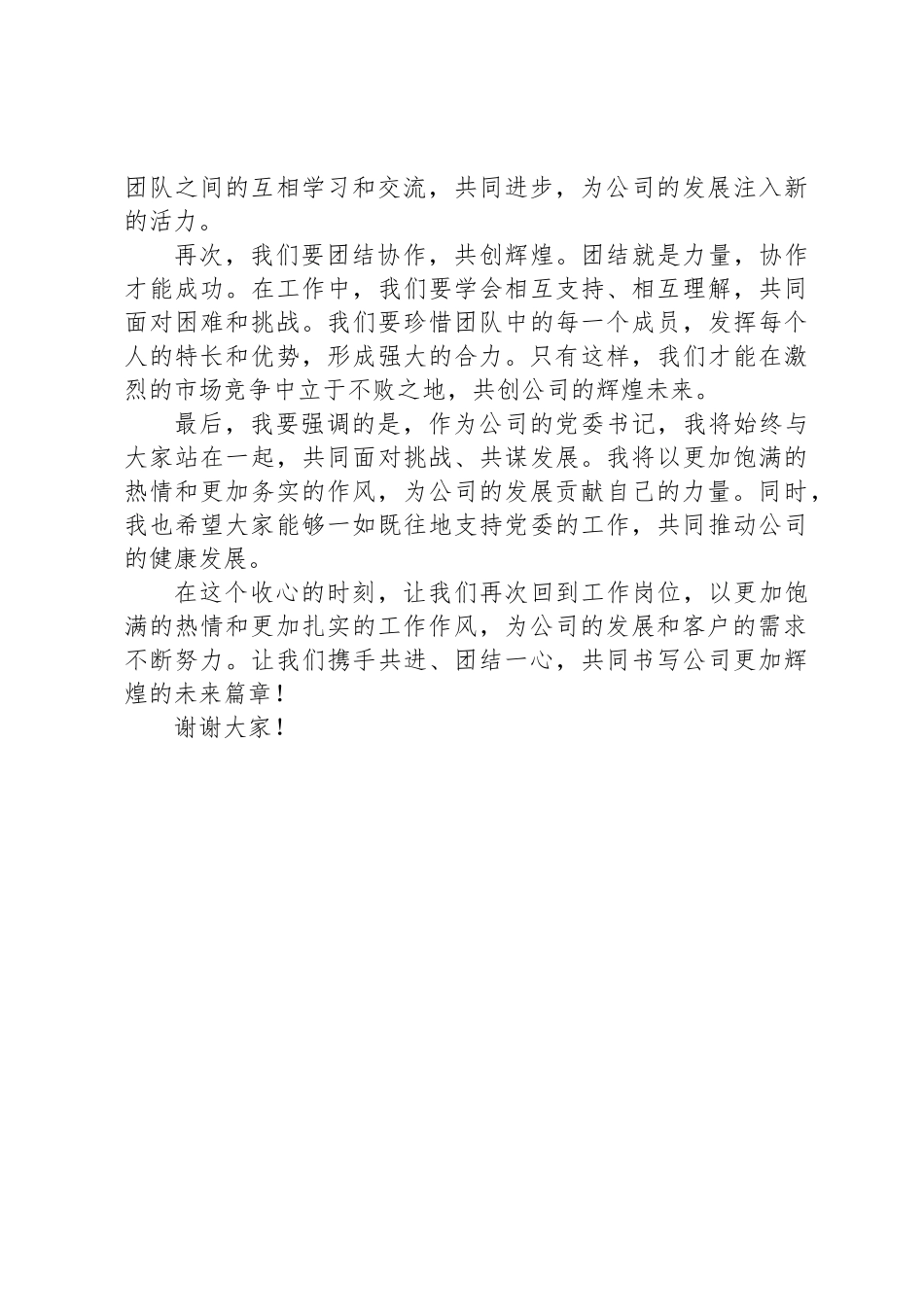 团队之间的互相学习和交流，共同进步，为公司的发展注入新的活力。

再次，我们要团结协作，共创辉煌。团结就是力量，协作才能成功。在工作中，我们要学会相互支持、相互理解，共同面对困难和挑战。我们要珍惜团队中的每一个成员，发挥每个人的特长和优势，形成强大的合力。只有这样，我们才能在激烈的市场竞争中立于不败之地，共创公司的辉煌未来。

最后，我要强调的是，作为公司的党委书记，我将始终与大家站在一起，共同面对挑战、共谋发展。我将以更加饱满的热情和更加务实的作风，为公司的发展贡献自己的力量。同时，我也希望大家能够一如既往地支持党委的工作，共同推动公司的健康发展。

在这个收心的时刻，让我们再次回到工作岗位，以更加饱满的热情和更加扎实的工作作风，为公司的发展和客户的需求不断努力。让我们携手共进、团结一心，共同书写公司更加辉煌的未来篇章！

谢谢大家！